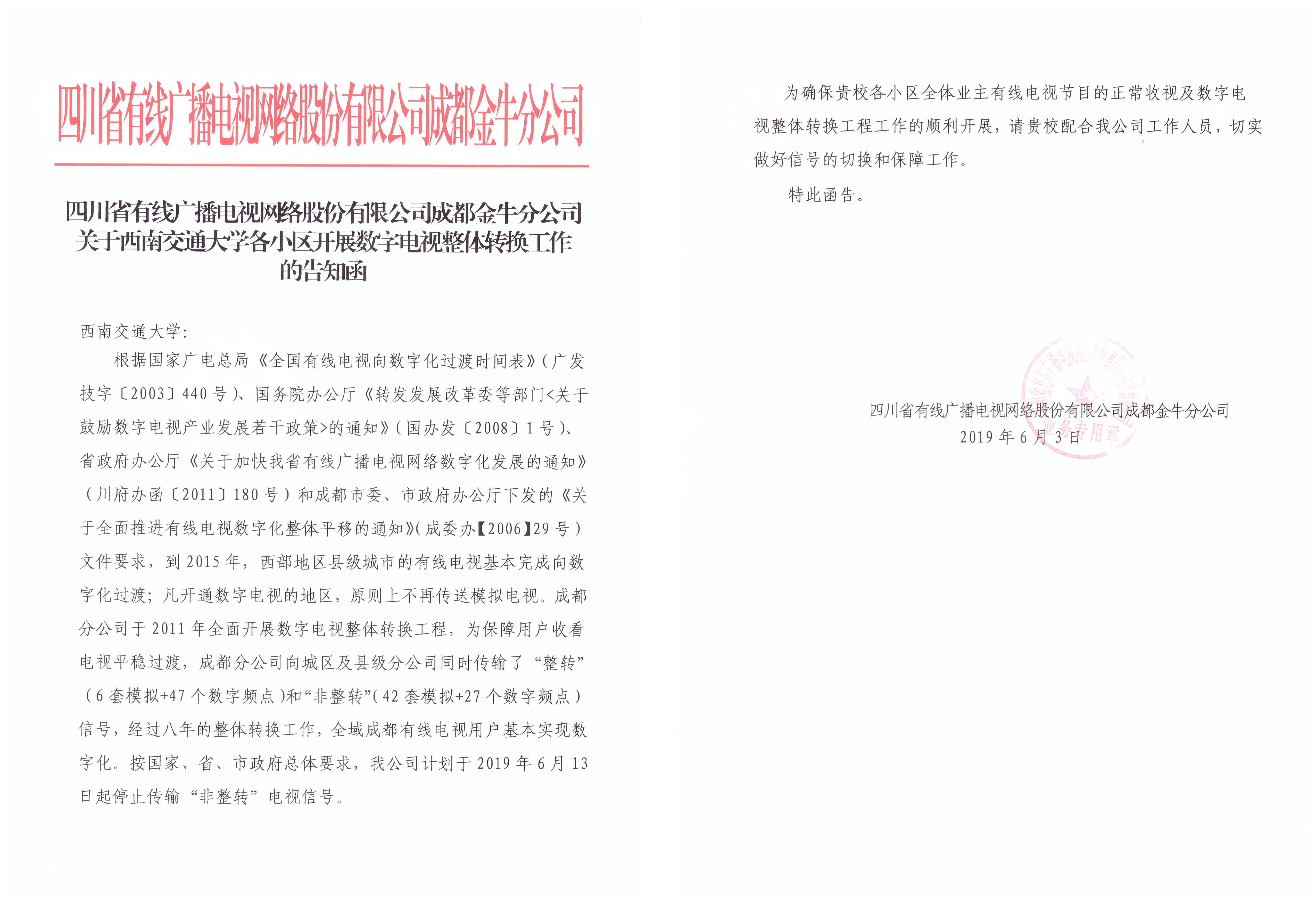 四川省有线广播电视网络股份有限公司成都金牛分公司

四川省有线广播电视网络股份有限公司成都金牛分公司关于西南交通大学各小区开展数字电视整体转换工作的告知函

西南交通大学:

根据国家广电总局《全国有线电视向数字化过渡时间表》(广发技字〔2003〕440号)、国务院办公厅《转发发展改革委等部门<关于鼓励数字电视产业发展若干政策>的通知》(国办发〔2008〕1号)、省政府办公厅《关于加快我省有线广播电视网络数字化发展的通知》(川府办函〔2011〕180号)和成都市委、市政府办公厅下发的《关于全面推进有线电视数字化整体平移的通知》(成委办【2006】29号)文件要求,到2015年,西部地区县级城市的有线电视基本完成向数字化过渡;凡开通数字电视的地区,原则上不再传送模拟电视。成都分公司于2011年全面开展数字电视整体转换工程,为保障用户收看电视平稳过渡,成都分公司向城区及县级分公司同时传输了“整转”(6套模拟+47个数字频点)和“非整转”(42套模拟+27个数字频点)信号,经过八年的整体转换工作,全域成都有线电视用户基本实现数字化。按国家、省、市政府总体要求,我公司计划于2019年6月13日起停止传输“非整转”电视信号。

为确保贵校各小区全体业主有线电视节目的正常收视及数字电视整体转换工程工作的顺利开展,请贵校配合我公司工作人员,切实做好信号的切换和保障工作。

特此函告。

四川省有线广播电视网络股份有限公司成都金牛分公司
2019年6月3日

业务专用章